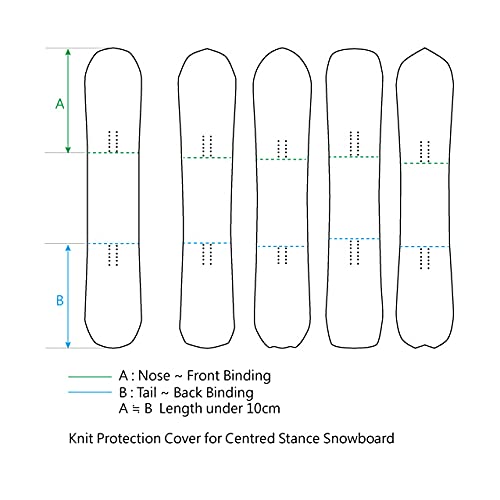 A

B

A : Nose ~ Front Binding
B : Tail ~ Back Binding
A ≒ B Length under 10cm

Knit Protection Cover for Centred Stance Snowboard